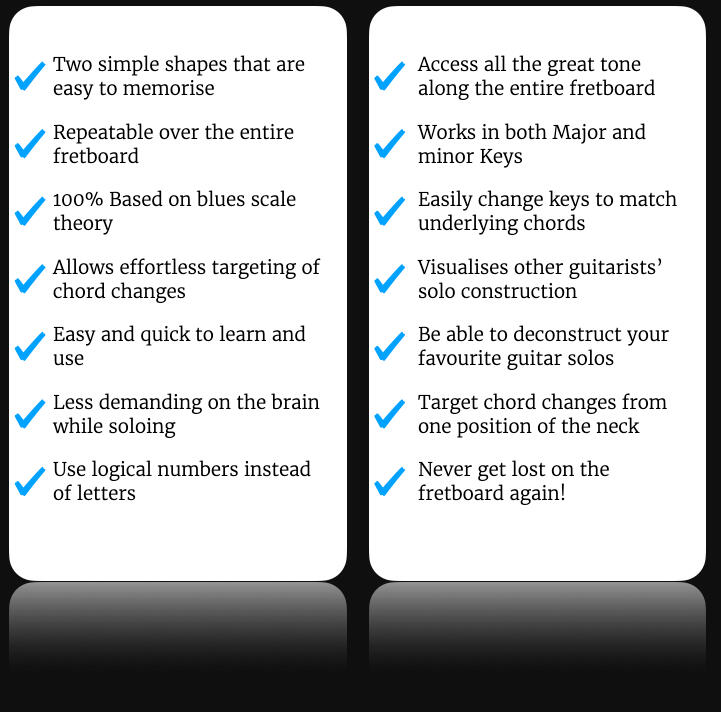 ✓ Two simple shapes that are easy to memorise

✓ Repeatable over the entire fretboard

✓ 100% Based on blues scale theory

✓ Allows effortless targeting of chord changes

✓ Easy and quick to learn and use

✓ Less demanding on the brain while soloing

✓ Use logical numbers instead of letters

✓ Access all the great tone along the entire fretboard

✓ Works in both Major and minor Keys

✓ Easily change keys to match underlying chords

✓ Visualises other guitarists' solo construction

✓ Be able to deconstruct your favourite guitar solos

✓ Target chord changes from one position of the neck

✓ Never get lost on the fretboard again!